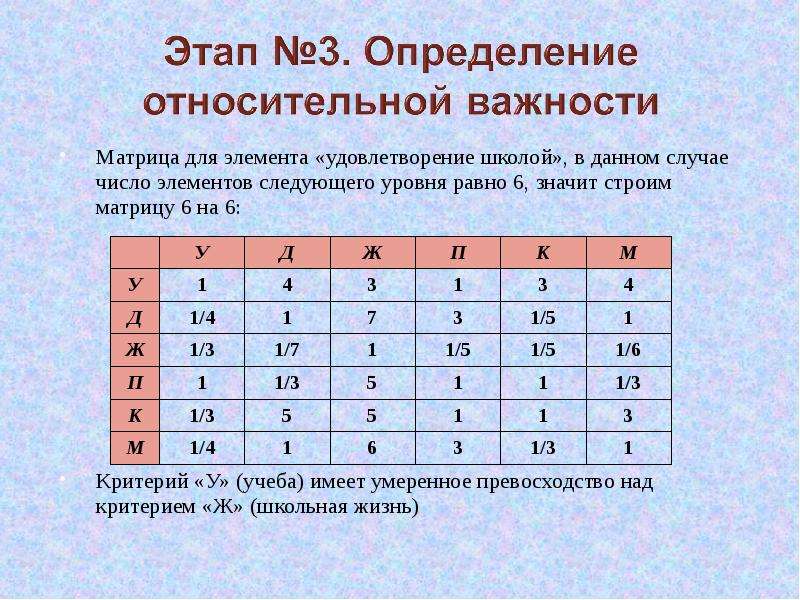 Этап №3. Определение относительной важности

Матрица для элемента «удовлетворение школой», в данном случае число элементов следующего уровня равно 6, значит строим матрицу 6 на 6:

| | У | Д | Ж | П | К | М |
|---|---|---|---|---|---|---|
| У | 1 | 4 | 3 | 1 | 3 | 4 |
| Д | 1/4 | 1 | 7 | 3 | 1/5 | 1 |
| Ж | 1/3 | 1/7 | 1 | 1/5 | 1/5 | 1/6 |
| П | 1 | 1/3 | 5 | 1 | 1 | 1/3 |
| К | 1/3 | 5 | 5 | 1 | 1 | 3 |
| М | 1/4 | 1 | 6 | 3 | 1/3 | 1 |

Критерий «У» (учеба) имеет умеренное превосходство над критерием «Ж» (школьная жизнь)